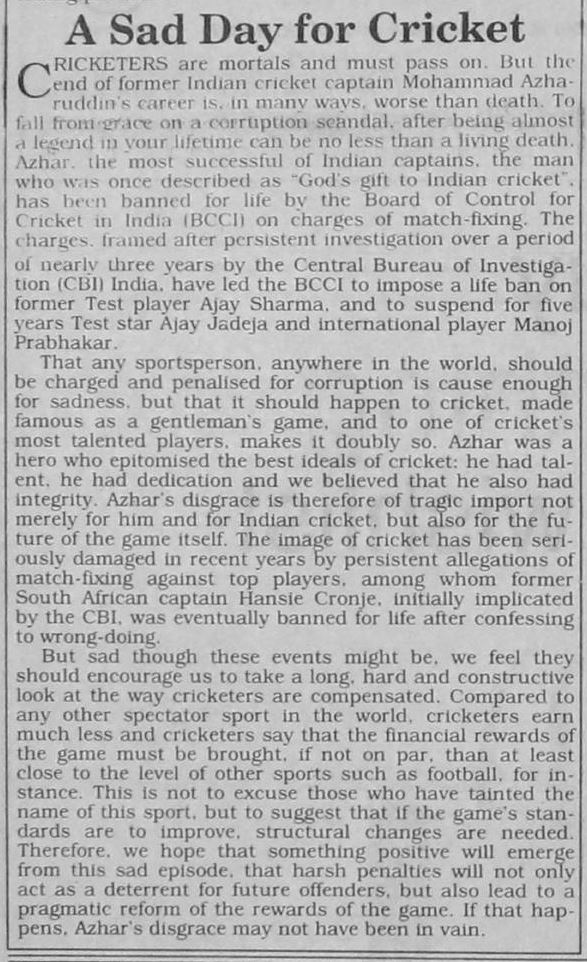 A Sad Day for Cricket

CRICKETERS are mortals and must pass on. But the end of former Indian cricket captain Mohammad Azharuddin's career is, in many ways, worse than death. To fall from grace on a corruption scandal, after being almost a legend in your lifetime can be no less than a living death. Azhar, the most successful of Indian captains, the man who was once described as "God's gift to Indian cricket", has been banned for life by the Board of Control for Cricket in India (BCCI) on charges of match-fixing. The charges, framed after persistent investigation over a period of nearly three years by the Central Bureau of Investigation (CBI) India, have led the BCCI to impose a life ban on former Test player Ajay Sharma, and to suspend for five years Test star Ajay Jadeja and international player Manoj Prabhakar.

That any sportsperson, anywhere in the world, should be charged and penalised for corruption is cause enough for sadness, but that it should happen to cricket, made famous as a gentleman's game, and to one of cricket's most talented players, makes it doubly so. Azhar was a hero who epitomised the best ideals of cricket: he had talent, he had dedication and we believed that he also had integrity. Azhar's disgrace is therefore of tragic import not merely for him and for Indian cricket, but also for the future of the game itself. The image of cricket has been seriously damaged in recent years by persistent allegations of match-fixing against top players, among whom former South African captain Hansie Cronje, initially implicated by the CBI, was eventually banned for life after confessing to wrong-doing.

But sad though these events might be, we feel they should encourage us to take a long, hard and constructive look at the way cricketers are compensated. Compared to any other spectator sport in the world, cricketers earn much less and cricketers say that the financial rewards of the game must be brought, if not on par, than at least close to the level of other sports such as football, for instance. This is not to excuse those who have tainted the name of this sport, but to suggest that if the game's standards are to improve, structural changes are needed. Therefore, we hope that something positive will emerge from this sad episode, that harsh penalties will not only act as a deterrent for future offenders, but also lead to a pragmatic reform of the rewards of the game. If that happens, Azhar's disgrace may not have been in vain.